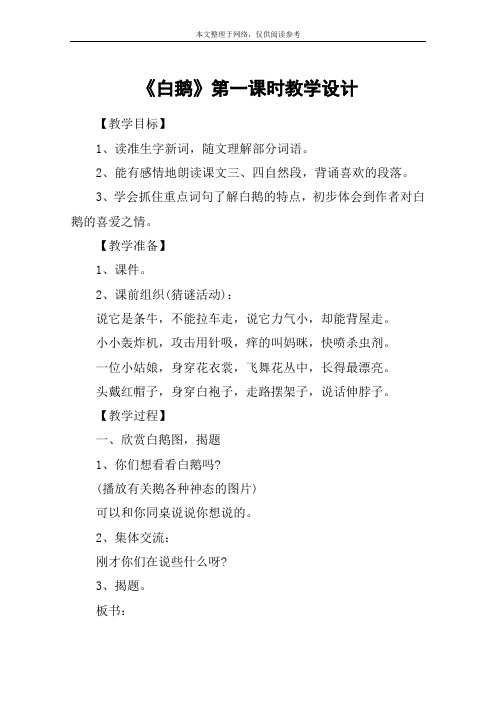 本文整理于网络，仅供阅读参考

《白鹅》第一课时教学设计

【教学目标】

1、读准生字新词，随文理解部分词语。

2、能有感情地朗读课文三、四自然段，背诵喜欢的段落。

3、学会抓住重点词句了解白鹅的特点，初步体会到作者对白鹅的喜爱之情。

【教学准备】

1、课件。

2、课前组织(猜谜活动)：

说它是条牛，不能拉车走，说它力气小，却能背屋走。

小小轰炸机，攻击用针吸，痒的叫妈咪，快喷杀虫剂。

一位小姑娘，身穿花衣裳，飞舞花丛中，长得最漂亮。

头戴红帽子，身穿白袍子，走路摆架子，说话伸脖子。

【教学过程】

一、欣赏白鹅图，揭题

1、你们想看看白鹅吗?

(播放有关鹅各种神态的图片)

可以和你同桌说说你想说的。

2、集体交流：

刚才你们在说些什么呀?

3、揭题。

板书：